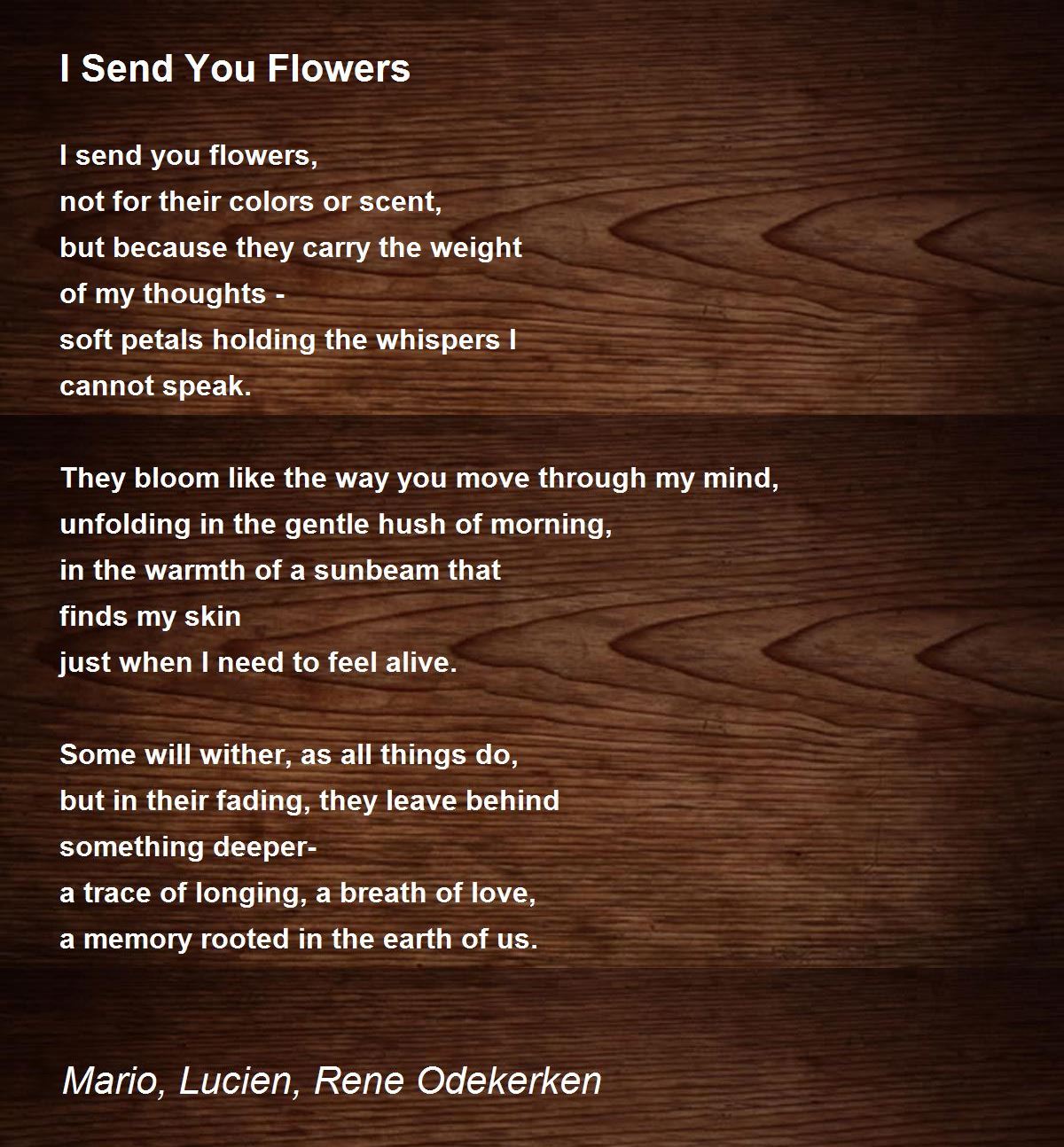 I Send You Flowers

I send you flowers,
not for their colors or scent,
but because they carry the weight
of my thoughts -
soft petals holding the whispers I
cannot speak.

They bloom like the way you move through my mind,
unfolding in the gentle hush of morning,
in the warmth of a sunbeam that
finds my skin
just when I need to feel alive.

Some will wither, as all things do,
but in their fading, they leave behind
something deeper-
a trace of longing, a breath of love,
a memory rooted in the earth of us.

Mario, Lucien, Rene Odekerken